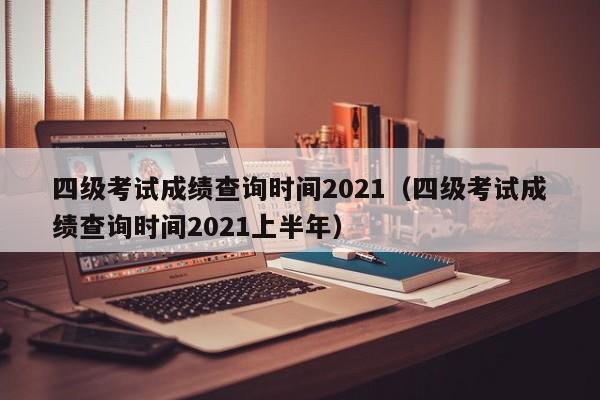 四级考试成绩查询时间2021（四级考试成绩查询时间2021上半年）